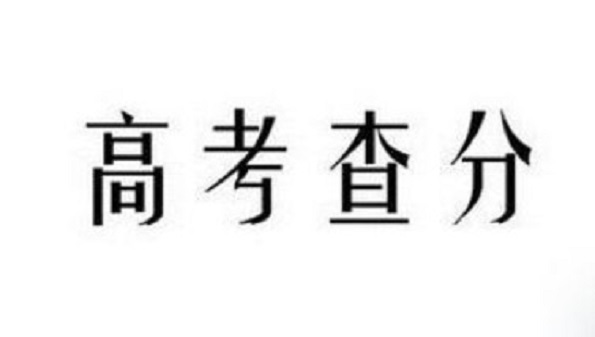 高考查分